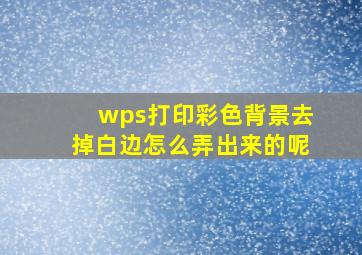 wps打印彩色背景去掉白边怎么弄出来的呢